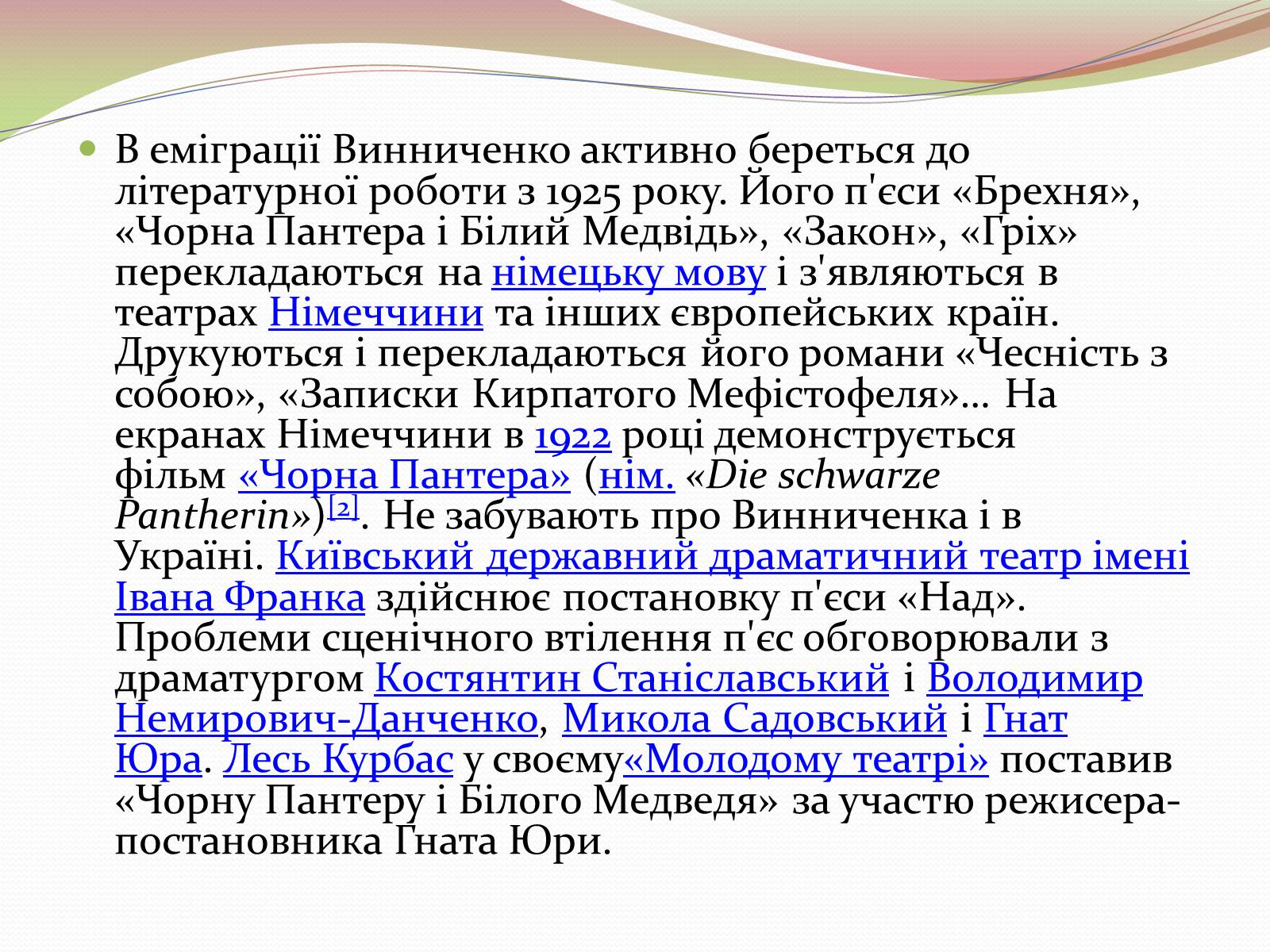 В еміграції Винниченко активно береться до літературної роботи з 1925 року. Його п'єси «Брехня», «Чорна Пантера і Білий Медвідь», «Закон», «Гріх» перекладаються на німецьку мову і з'являються в театрах Німеччини та інших європейських країн. Друкуються і перекладаються його романи «Чесність з собою», «Записки Кирпатого Мефістофеля»... На екранах Німеччини в 1922 році демонструється фільм «Чорна Пантера» (нім. «Die schwarze Pantherin»)[2]. Не забувають про Винниченка і в Україні. Київський державний драматичний театр імені Івана Франка здійснює постановку п'єси «Над». Проблеми сценічного втілення п'єс обговорювали з драматургом Костянтин Станіславський і Володимир Немирович-Данченко, Микола Садовський і Гнат Юра. Лесь Курбас у своєму«Молодому театрі» поставив «Чорну Пантеру і Білого Медведя» за участю режисера-постановника Гната Юри.